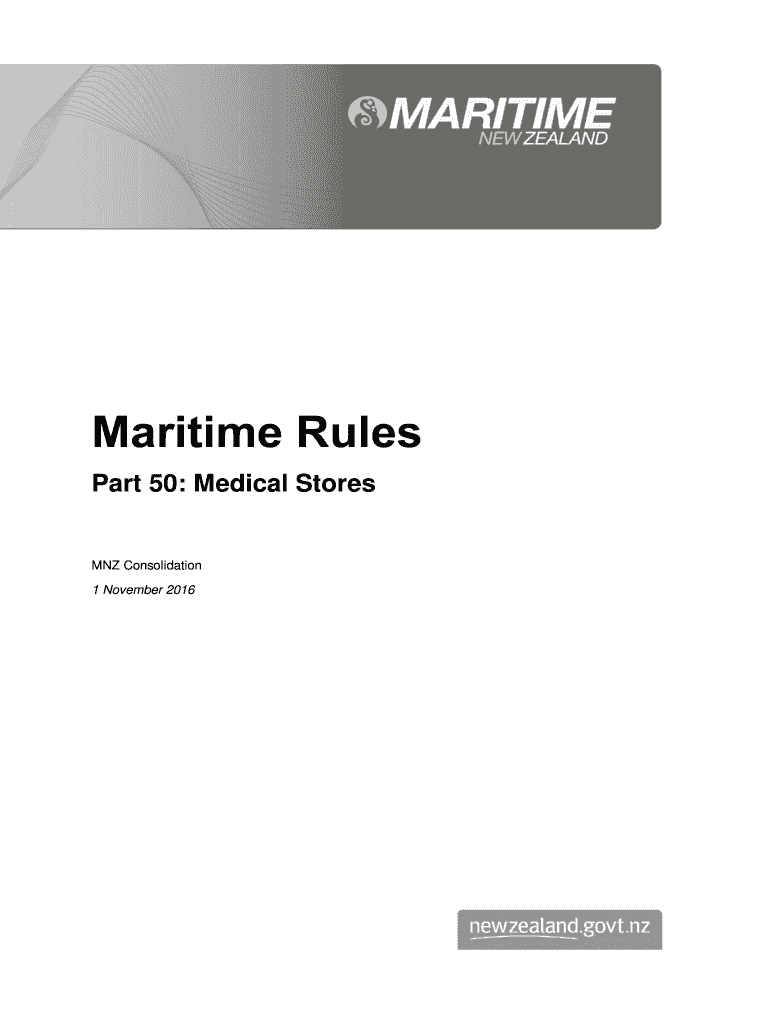 MARITIME
NEW ZEALAND

Maritime Rules

Part 50: Medical Stores

MNZ Consolidation

1 November 2016

newzealand.govt.nz